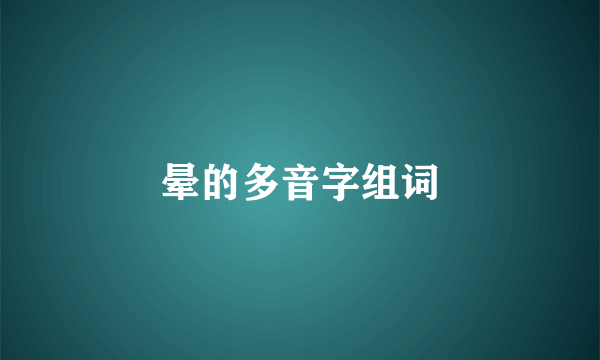 晕的多音字组词